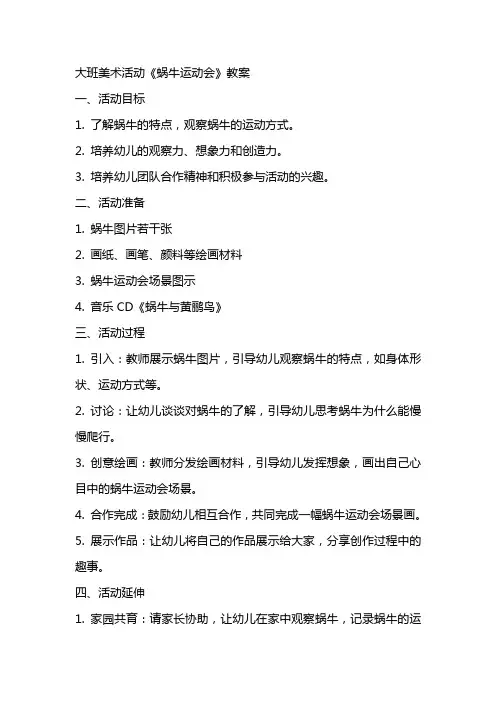 大班美术活动《蜗牛运动会》教案

一、活动目标

1. 了解蜗牛的特点，观察蜗牛的运动方式。

2. 培养幼儿的观察力、想象力和创造力。

3. 培养幼儿团队合作精神和积极参与活动的兴趣。

二、活动准备

1. 蜗牛图片若干张

2. 画纸、画笔、颜料等绘画材料

3. 蜗牛运动会场景图示

4. 音乐 CD《蜗牛与黄鹂鸟》

三、活动过程

1. 引入：教师展示蜗牛图片，引导幼儿观察蜗牛的特点，如身体形状、运动方式等。

2. 讨论：让幼儿谈谈对蜗牛的了解，引导幼儿思考蜗牛为什么能慢慢爬行。

3. 创意绘画：教师分发绘画材料，引导幼儿发挥想象，画出自己心目中的蜗牛运动会场景。

4. 合作完成：鼓励幼儿相互合作，共同完成一幅蜗牛运动会场景画。

5. 展示作品：让幼儿将自己的作品展示给大家，分享创作过程中的趣事。

四、活动延伸

1. 家园共育：请家长协助，让幼儿在家中观察蜗牛，记录蜗牛的运